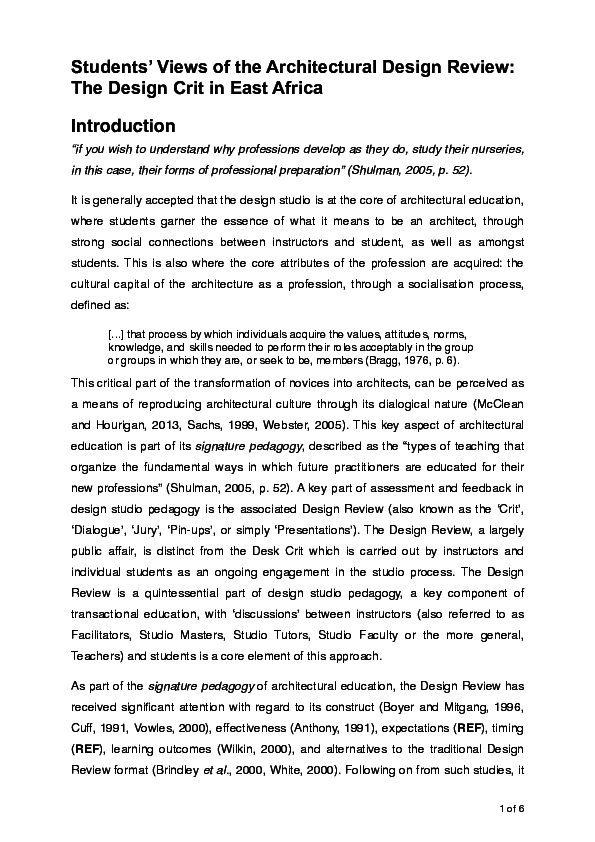 Students' Views of the Architectural Design Review: The Design Crit in East Africa

Introduction

"if you wish to understand why professions develop as they do, study their nurseries, in this case, their forms of professional preparation" (Shulman, 2005, p. 52).

It is generally accepted that the design studio is at the core of architectural education, where students garner the essence of what it means to be an architect, through strong social connections between instructors and student, as well as amongst students. This is also where the core attributes of the profession are acquired: the cultural capital of the architecture as a profession, through a socialisation process, defined as:

[...] that process by which individuals acquire the values, attitudes, norms, knowledge, and skills needed to perform their roles acceptably in the group or groups in which they are, or seek to be, members (Bragg, 1976, p. 6).

This critical part of the transformation of novices into architects, can be perceived as a means of reproducing architectural culture through its dialogical nature (McClean and Hourigan, 2013, Sachs, 1999, Webster, 2005). This key aspect of architectural education is part of its signature pedagogy, described as the "types of teaching that organize the fundamental ways in which future practitioners are educated for their new professions" (Shulman, 2005, p. 52). A key part of assessment and feedback in design studio pedagogy is the associated Design Review (also known as the 'Crit', 'Dialogue', 'Jury', 'Pin-ups', or simply 'Presentations'). The Design Review, a largely public affair, is distinct from the Desk Crit which is carried out by instructors and individual students as an ongoing engagement in the studio process. The Design Review is a quintessential part of design studio pedagogy, a key component of transactional education, with 'discussions' between instructors (also referred to as Facilitators, Studio Masters, Studio Tutors, Studio Faculty or the more general, Teachers) and students is a core element of this approach.

As part of the signature pedagogy of architectural education, the Design Review has received significant attention with regard to its construct (Boyer and Mitgang, 1996, Cuff, 1991, Vowles, 2000), effectiveness (Anthony, 1991), expectations (REF), timing (REF), learning outcomes (Wilkin, 2000), and alternatives to the traditional Design Review format (Brindley et al., 2000, White, 2000). Following on from such studies, it

1 of 6